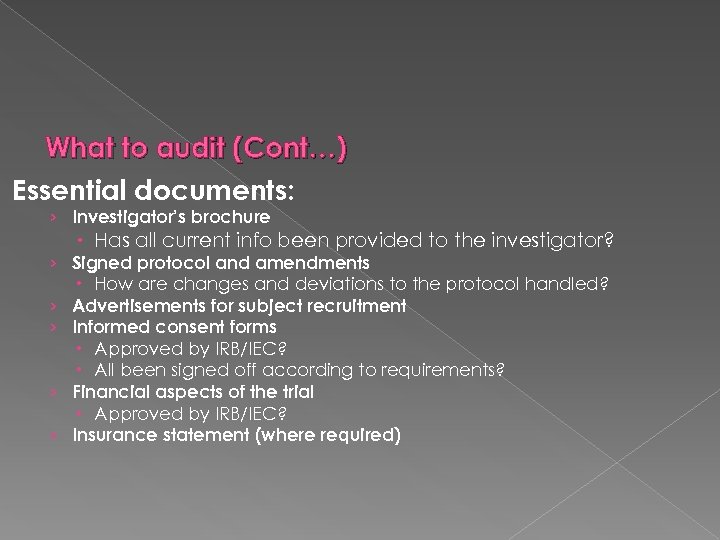 What to audit (Cont…)

Essential documents:

› Investigator's brochure
• Has all current info been provided to the investigator?
› Signed protocol and amendments
• How are changes and deviations to the protocol handled?
› Advertisements for subject recruitment
› Informed consent forms
• Approved by IRB/IEC?
• All been signed off according to requirements?
› Financial aspects of the trial
• Approved by IRB/IEC?
› Insurance statement (where required)